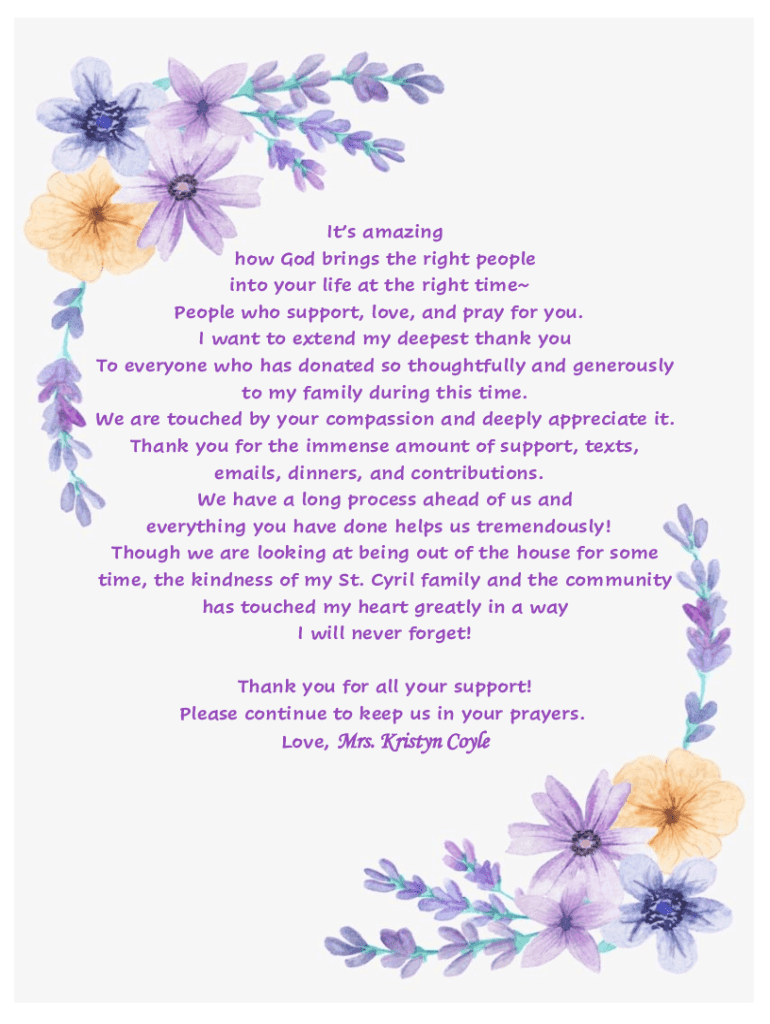 It's amazing
how God brings the right people
into your life at the right time~
People who support, love, and pray for you.
I want to extend my deepest thank you
To everyone who has donated so thoughtfully and generously
to my family during this time.
We are touched by your compassion and deeply appreciate it.
Thank you for the immense amount of support, texts,
emails, dinners, and contributions.
We have a long process ahead of us and
everything you have done helps us tremendously!
Though we are looking at being out of the house for some
time, the kindness of my St. Cyril family and the community
has touched my heart greatly in a way
I will never forget!

Thank you for all your support!
Please continue to keep us in your prayers.
Love, Mrs. Kristyn Coyle